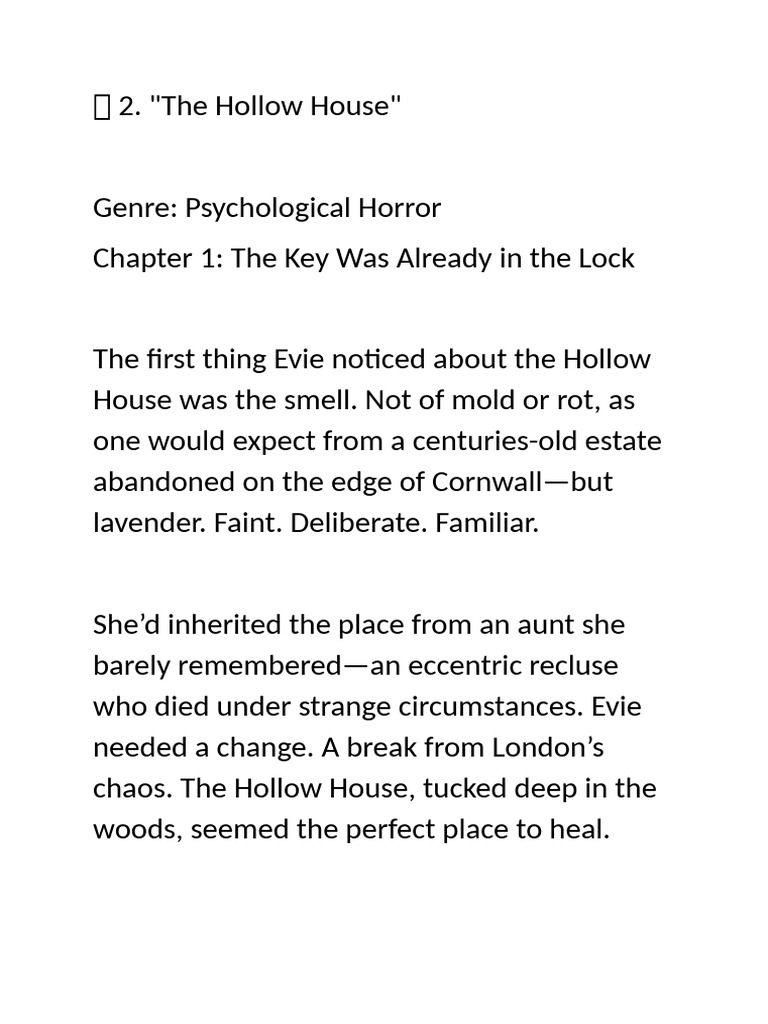 2. "The Hollow House"

Genre: Psychological Horror

Chapter 1: The Key Was Already in the Lock

The first thing Evie noticed about the Hollow House was the smell. Not of mold or rot, as one would expect from a centuries-old estate abandoned on the edge of Cornwall—but lavender. Faint. Deliberate. Familiar.

She'd inherited the place from an aunt she barely remembered—an eccentric recluse who died under strange circumstances. Evie needed a change. A break from London's chaos. The Hollow House, tucked deep in the woods, seemed the perfect place to heal.